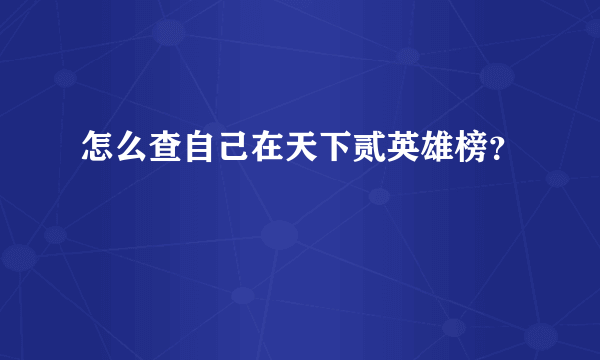 怎么查自己在天下贰英雄榜?